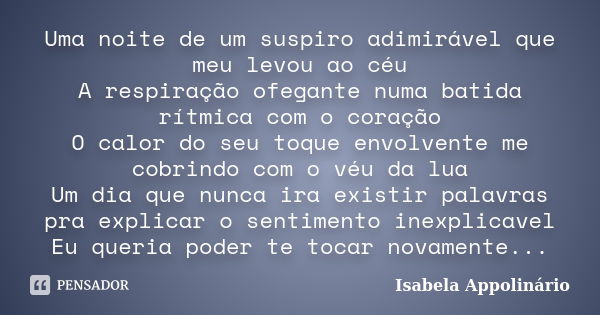 Uma noite de um suspiro adimirável que meu levou ao céu
A respiração ofegante numa batida rítmica com o coração
O calor do seu toque envolvente me cobrindo com o véu da lua
Um dia que nunca ira existir palavras pra explicar o sentimento inexplicavel
Eu queria poder te tocar novamente...

PENSADOR

Isabela Appolinário